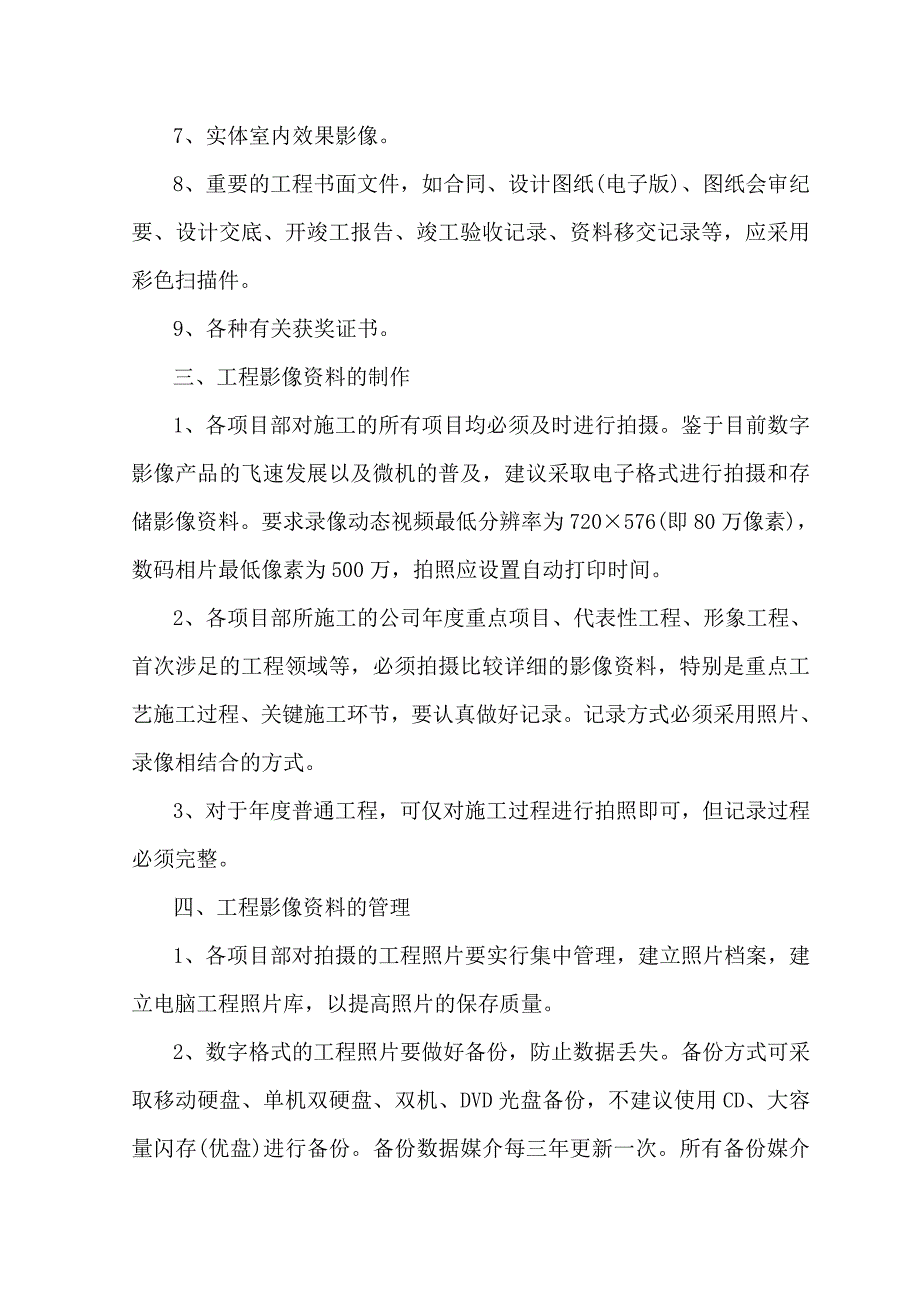 7、实体室内效果影像。

8、重要的工程书面文件，如合同、设计图纸(电子版)、图纸会审纪要、设计交底、开竣工报告、竣工验收记录、资料移交记录等，应采用彩色扫描件。

9、各种有关获奖证书。

三、工程影像资料的制作

1、各项目部对施工的所有项目均必须及时进行拍摄。鉴于目前数字影像产品的飞速发展以及微机的普及，建议采取电子格式进行拍摄和存储影像资料。要求录像动态视频最低分辨率为720×576(即80万像素)，数码相片最低像素为500万，拍照应设置自动打印时间。

2、各项目部所施工的公司年度重点项目、代表性工程、形象工程、首次涉足的工程领域等，必须拍摄比较详细的影像资料，特别是重点工艺施工过程、关键施工环节，要认真做好记录。记录方式必须采用照片、录像相结合的方式。

3、对于年度普通工程，可仅对施工过程进行拍照即可，但记录过程必须完整。

四、工程影像资料的管理

1、各项目部对拍摄的工程照片要实行集中管理，建立照片档案，建立电脑工程照片库，以提高照片的保存质量。

2、数字格式的工程照片要做好备份，防止数据丢失。备份方式可采取移动硬盘、单机双硬盘、双机、DVD光盘备份，不建议使用CD、大容量闪存(优盘)进行备份。备份数据媒介每三年更新一次。所有备份媒介